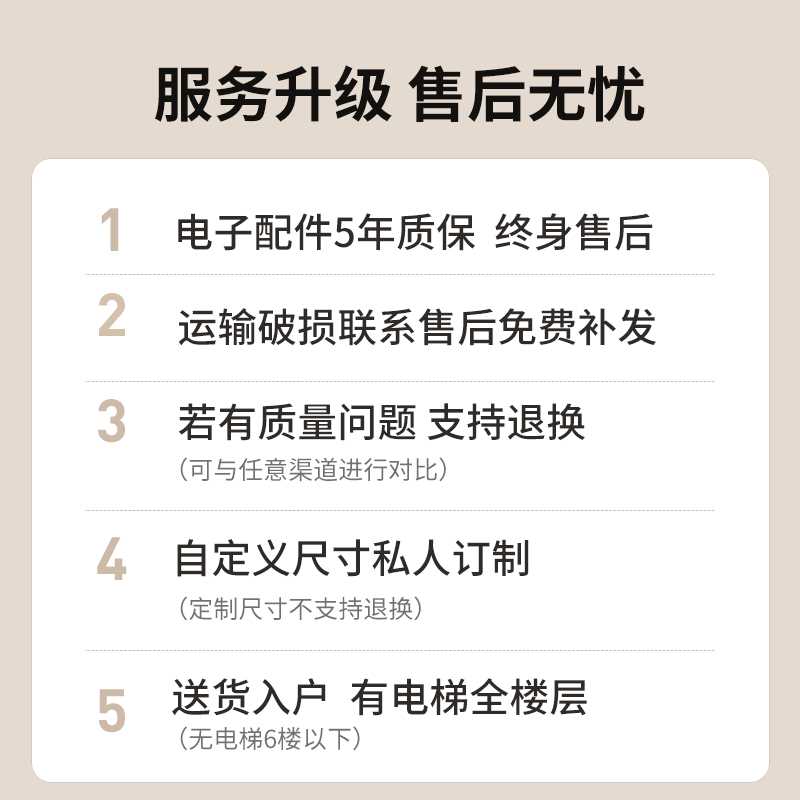 服务升级 售后无忧

1 电子配件5年质保 终身售后

2 运输破损联系售后免费补发

3 若有质量问题 支持退换
（可与任意渠道进行对比）

4 自定义尺寸私人订制
（定制尺寸不支持退换）

5 送货入户 有电梯全楼层
（无电梯6楼以下）